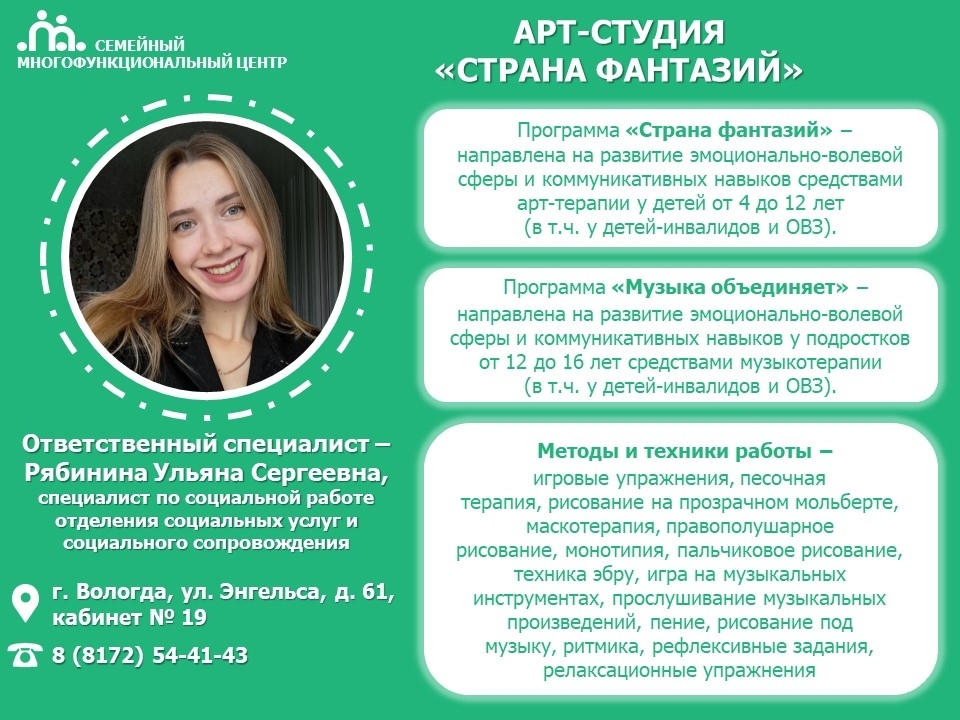 СЕМЕЙНЫЙ
МНОГОФУНКЦИОНАЛЬНЫЙ ЦЕНТР

АРТ-СТУДИЯ
«СТРАНА ФАНТАЗИЙ»

Программа «Страна фантазий» – направлена на развитие эмоционально-волевой сферы и коммуникативных навыков средствами арт-терапии у детей от 4 до 12 лет (в т.ч. у детей-инвалидов и ОВЗ).

Программа «Музыка объединяет» – направлена на развитие эмоционально-волевой сферы и коммуникативных навыков у подростков от 12 до 16 лет средствами музыкотерапии (в т.ч. у детей-инвалидов и ОВЗ).

Методы и техники работы – игровые упражнения, песочная терапия, рисование на прозрачном мольберте, маскотерапия, правополушарное рисование, монотипия, пальчиковое рисование, техника эбру, игра на музыкальных инструментах, прослушивание музыкальных произведений, пение, рисование под музыку, ритмика, рефлексивные задания, релаксационные упражнения

Ответственный специалист – Рябинина Ульяна Сергеевна,
специалист по социальной работе отделения социальных услуг и социального сопровождения

г. Вологда, ул. Энгельса, д. 61, кабинет № 19

8 (8172) 54-41-43